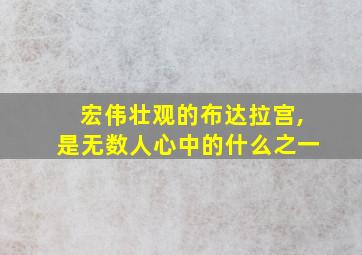 宏伟壮观的布达拉宫,
是无数人心中的什么之一